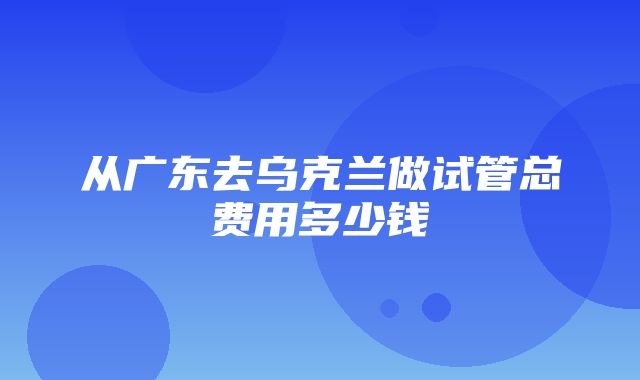 从广东去乌克兰做试管总费用多少钱